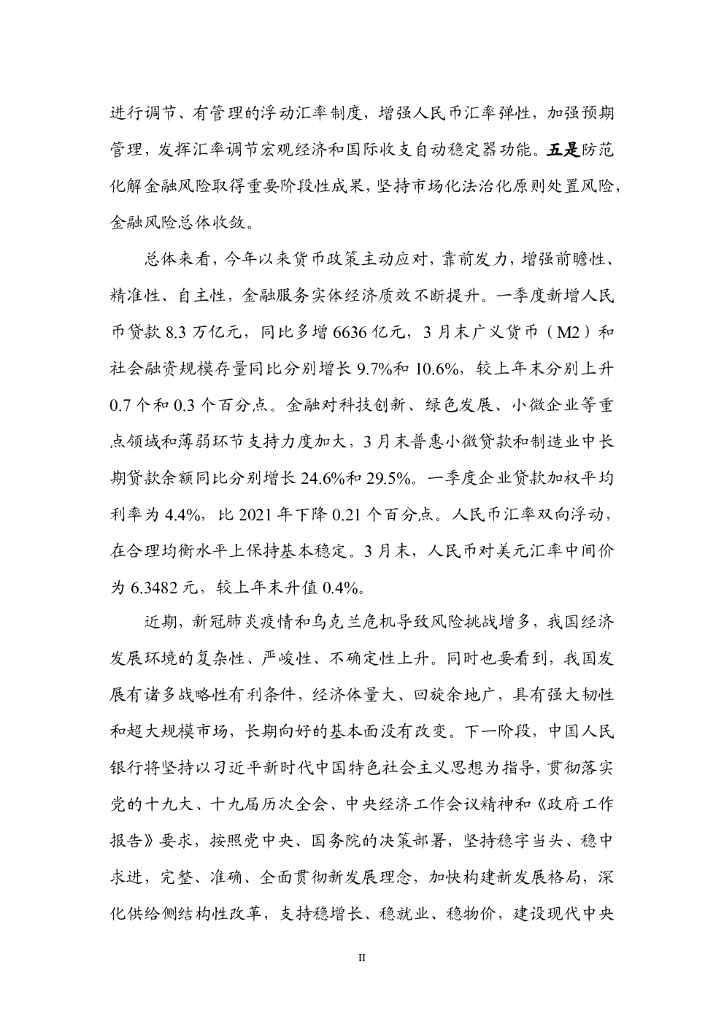 进行调节、有管理的浮动汇率制度，增强人民币汇率弹性，加强预期管理，发挥汇率调节宏观经济和国际收支自动稳定器功能。五是防范化解金融风险取得重要阶段性成果，坚持市场化法治化原则处置风险，金融风险总体收敛。

总体来看，今年以来货币政策主动应对，靠前发力，增强前瞻性、精准性、自主性，金融服务实体经济质效不断提升。一季度新增人民币贷款 8.3 万亿元，同比多增 6636 亿元，3 月末广义货币（M2）和社会融资规模存量同比分别增长 9.7%和 10.6%，较上年末分别上升 0.7 个和 0.3 个百分点。金融对科技创新、绿色发展、小微企业等重点领域和薄弱环节支持力度加大，3 月末普惠小微贷款和制造业中长期贷款余额同比分别增长 24.6%和 29.5%。一季度企业贷款加权平均利率为 4.4%，比 2021 年下降 0.21 个百分点。人民币汇率双向浮动，在合理均衡水平上保持基本稳定。3 月末，人民币对美元汇率中间价为 6.3482 元，较上年末升值 0.4%。

近期，新冠肺炎疫情和乌克兰危机导致风险挑战增多，我国经济发展环境的复杂性、严峻性、不确定性上升。同时也要看到，我国发展有诸多战略性有利条件，经济体量大、回旋余地广，具有强大韧性和超大规模市场，长期向好的基本面没有改变。下一阶段，中国人民银行将坚持以习近平新时代中国特色社会主义思想为指导，贯彻落实党的十九大、十九届历次全会、中央经济工作会议精神和《政府工作报告》要求，按照党中央、国务院的决策部署，坚持稳字当头、稳中求进，完整、准确、全面贯彻新发展理念，加快构建新发展格局，深化供给侧结构性改革，支持稳增长、稳就业、稳物价，建设现代中央

II